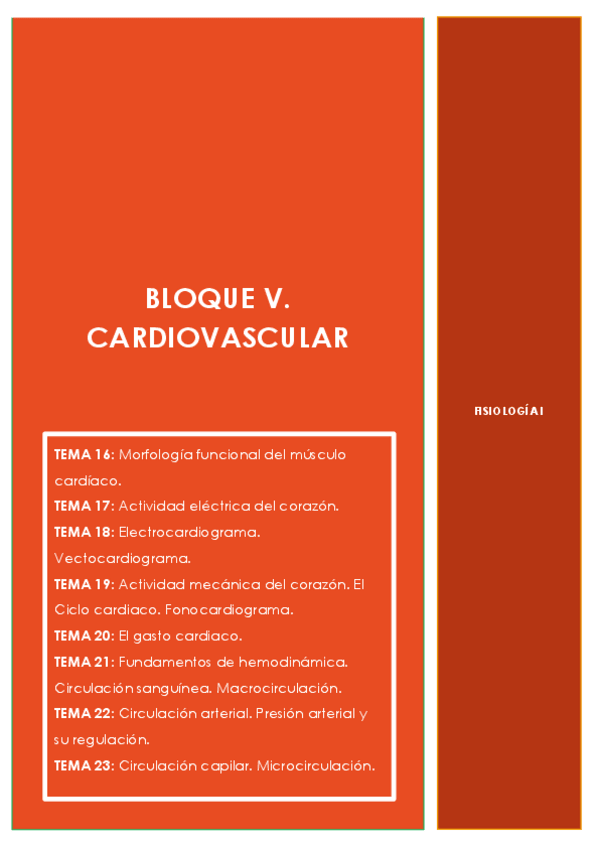 BLOQUE V. CARDIOVASCULAR

TEMA 16: Morfología funcional del músculo cardíaco.
TEMA 17: Actividad eléctrica del corazón.
TEMA 18: Electrocardiograma. Vectocardiograma.
TEMA 19: Actividad mecánica del corazón. El Ciclo cardiaco. Fonocardiograma.
TEMA 20: El gasto cardiaco.
TEMA 21: Fundamentos de hemodinámica. Circulación sanguínea. Macrocirculación.
TEMA 22: Circulación arterial. Presión arterial y su regulación.
TEMA 23: Circulación capilar. Microcirculación.

FISIOLOGÍA I